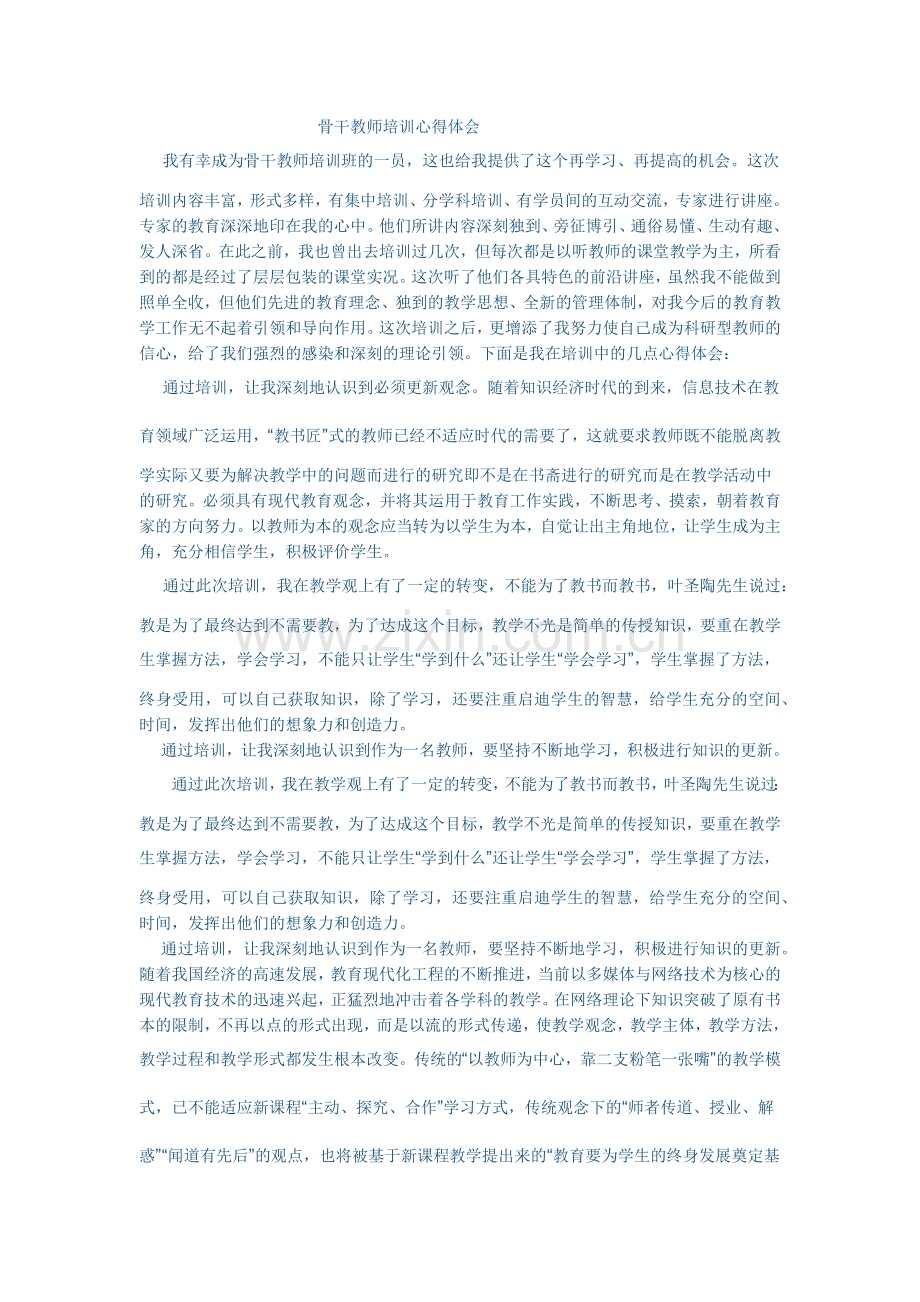 骨干教师培训心得体会

我有幸成为骨干教师培训班的一员，这也给我提供了这个再学习、再提高的机会。这次培训内容丰富，形式多样，有集中培训、分学科培训、有学员间的互动交流，专家进行讲座。专家的教育深深地印在我的心中。他们所讲内容深刻独到、旁征博引、通俗易懂、生动有趣、发人深省。在此之前，我也曾出去培训过几次，但每次都是以听教师的课堂教学为主，所看到的都是经过了层层包装的课堂实况。这次听了他们各具特色的前沿讲座，虽然我不能做到照单全收，但他们先进的教育理念、独到的教学思想、全新的管理体制，对我今后的教育教学工作无不起着引领和导向作用。这次培训之后，更增添了我努力使自己成为科研型教师的信心，给了我们强烈的感染和深刻的理论引领。下面是我在培训中的几点心得体会：

通过培训，让我深刻地认识到必须更新观念。随着知识经济时代的到来，信息技术在教育领域广泛运用，“教书匠”式的教师已经不适应时代的需要了，这就要求教师既不能脱离教学实际又要为解决教学中的问题而进行的研究即不是在书斋进行的研究而是在教学活动中的研究。必须具有现代教育观念，并将其运用于教育工作实践，不断思考、摸索，朝着教育家的方向努力。以教师为本的观念应当转为以学生为本，自觉让出主角地位，让学生成为主角，充分相信学生，积极评价学生。

通过此次培训，我在教学观上有了一定的转变，不能为了教书而教书，叶圣陶先生说过：教是为了最终达到不需要教，为了达成这个目标，教学不光是简单的传授知识，要重在教学生掌握方法，学会学习，不能只让学生“学到什么”还让学生“学会学习”，学生掌握了方法，终身受用，可以自己获取知识，除了学习，还要注重启迪学生的智慧，给学生充分的空间、时间，发挥出他们的想象力和创造力。

通过培训，让我深刻地认识到作为一名教师，要坚持不断地学习，积极进行知识的更新。

通过此次培训，我在教学观上有了一定的转变，不能为了教书而教书，叶圣陶先生说过：教是为了最终达到不需要教，为了达成这个目标，教学不光是简单的传授知识，要重在教学生掌握方法，学会学习，不能只让学生“学到什么”还让学生“学会学习”，学生掌握了方法，终身受用，可以自己获取知识，除了学习，还要注重启迪学生的智慧，给学生充分的空间、时间，发挥出他们的想象力和创造力。

通过培训，让我深刻地认识到作为一名教师，要坚持不断地学习，积极进行知识的更新。随着我国经济的高速发展，教育现代化工程的不断推进，当前以多媒体与网络技术为核心的现代教育技术的迅速兴起，正猛烈地冲击着各学科的教学。在网络理论下知识突破了原有书本的限制，不再以点的形式出现，而是以流的形式传递，使教学观念，教学主体，教学方法，教学过程和教学形式都发生根本改变。传统的“以教师为中心，靠二支粉笔一张嘴”的教学模式，已不能适应新课程“主动、探究、合作”学习方式，传统观念下的“师者传道、授业、解惑”“闻道有先后”的观点，也将被基于新课程教学提出来的“教育要为学生的终身发展奠定基

www.zixin.com.cn